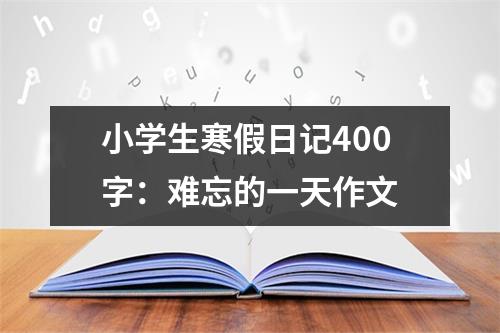 小学生寒假日记400字：难忘的一天作文